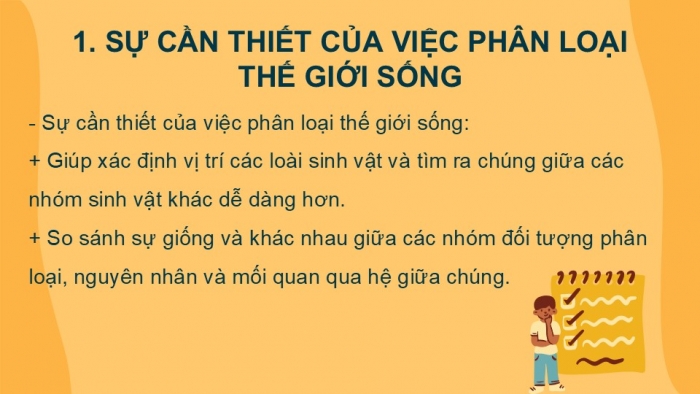 1. SỰ CẦN THIẾT CỦA VIỆC PHÂN LOẠI THẾ GIỚI SỐNG

- Sự cần thiết của việc phân loại thế giới sống:
+ Giúp xác định vị trí các loài sinh vật và tìm ra chúng giữa các nhóm sinh vật khác dễ dàng hơn.
+ So sánh sự giống và khác nhau giữa các nhóm đối tượng phân loại, nguyên nhân và mối quan qua hệ giữa chúng.